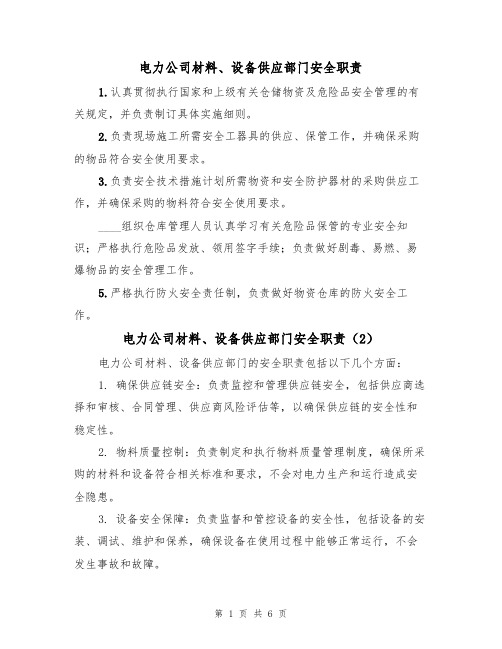 电力公司材料、设备供应部门安全职责

1.认真贯彻执行国家和上级有关仓储物资及危险品安全管理的有关规定，并负责制订具体实施细则。

2.负责现场施工所需安全工器具的供应、保管工作，并确保采购的物品符合安全使用要求。

3.负责安全技术措施计划所需物资和安全防护器材的采购供应工作，并确保采购的物料符合安全使用要求。

____组织仓库管理人员认真学习有关危险品保管的专业安全知识；严格执行危险品发放、领用签字手续；负责做好剧毒、易燃、易爆物品的安全管理工作。

5.严格执行防火安全责任制，负责做好物资仓库的防火安全工作。

电力公司材料、设备供应部门安全职责（2）

电力公司材料、设备供应部门的安全职责包括以下几个方面：

1. 确保供应链安全：负责监控和管理供应链安全，包括供应商选择和审核、合同管理、供应商风险评估等，以确保供应链的安全性和稳定性。

2. 物料质量控制：负责制定和执行物料质量管理制度，确保所采购的材料和设备符合相关标准和要求，不会对电力生产和运行造成安全隐患。

3. 设备安全保障：负责监督和管控设备的安全性，包括设备的安装、调试、维护和保养，确保设备在使用过程中能够正常运行，不会发生事故和故障。

第 1 页 共 6 页